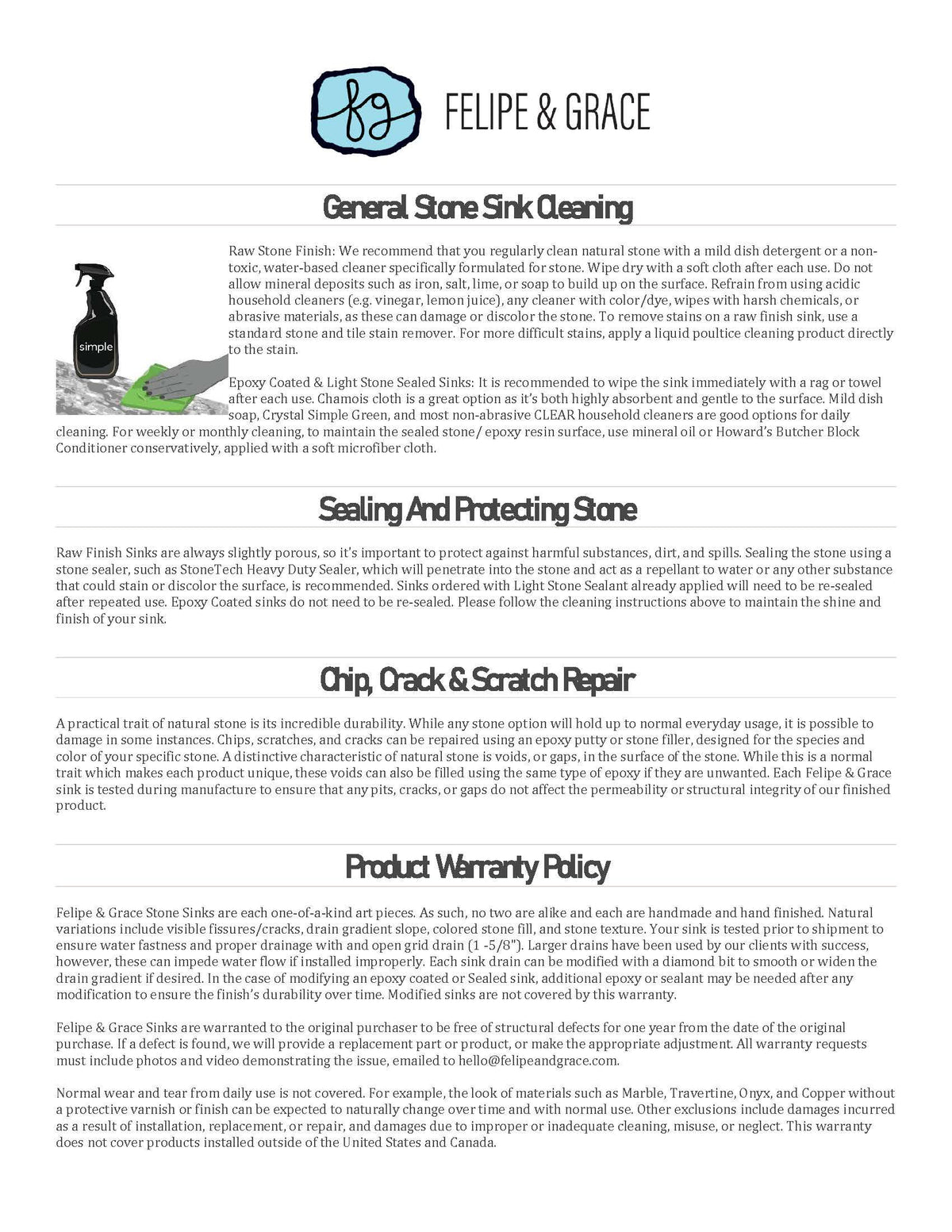 fg FELIPE & GRACE

General Stone Sink Cleaning

simple

Raw Stone Finish: We recommend that you regularly clean natural stone with a mild dish detergent or a non-toxic, water-based cleaner specifically formulated for stone. Wipe dry with a soft cloth after each use. Do not allow mineral deposits such as iron, salt, lime, or soap to build up on the surface. Refrain from using acidic household cleaners (e.g. vinegar, lemon juice), any cleaner with color/dye, wipes with harsh chemicals, or abrasive materials, as these can damage or discolor the stone. To remove stains on a raw finish sink, use a standard stone and tile stain remover. For more difficult stains, apply a liquid poultice cleaning product directly to the stain.

Epoxy Coated & Light Stone Sealed Sinks: It is recommended to wipe the sink immediately with a rag or towel after each use. Chamois cloth is a great option as it's both highly absorbent and gentle to the surface. Mild dish soap, Crystal Simple Green, and most non-abrasive CLEAR household cleaners are good options for daily cleaning. For weekly or monthly cleaning, to maintain the sealed stone/ epoxy resin surface, use mineral oil or Howard's Butcher Block Conditioner conservatively, applied with a soft microfiber cloth.

Sealing And Protecting Stone

Raw Finish Sinks are always slightly porous, so it's important to protect against harmful substances, dirt, and spills. Sealing the stone using a stone sealer, such as StoneTech Heavy Duty Sealer, which will penetrate into the stone and act as a repellant to water or any other substance that could stain or discolor the surface, is recommended. Sinks ordered with Light Stone Sealant already applied will need to be re-sealed after repeated use. Epoxy Coated sinks do not need to be re-sealed. Please follow the cleaning instructions above to maintain the shine and finish of your sink.

Chip, Crack & Scratch Repair

A practical trait of natural stone is its incredible durability. While any stone option will hold up to normal everyday usage, it is possible to damage in some instances. Chips, scratches, and cracks can be repaired using an epoxy putty or stone filler, designed for the species and color of your specific stone. A distinctive characteristic of natural stone is voids, or gaps, in the surface of the stone. While this is a normal trait which makes each product unique, these voids can also be filled using the same type of epoxy if they are unwanted. Each Felipe & Grace sink is tested during manufacture to ensure that any pits, cracks, or gaps do not affect the permeability or structural integrity of our finished product.

Product Warranty Policy

Felipe & Grace Stone Sinks are each one-of-a-kind art pieces. As such, no two are alike and each are handmade and hand finished. Natural variations include visible fissures/cracks, drain gradient slope, colored stone fill, and stone texture. Your sink is tested prior to shipment to ensure water fastness and proper drainage with and open grid drain (1 -5/8"). Larger drains have been used by our clients with success, however, these can impede water flow if installed improperly. Each sink drain can be modified with a diamond bit to smooth or widen the drain gradient if desired. In the case of modifying an epoxy coated or Sealed sink, additional epoxy or sealant may be needed after any modification to ensure the finish's durability over time. Modified sinks are not covered by this warranty.

Felipe & Grace Sinks are warranted to the original purchaser to be free of structural defects for one year from the date of the original purchase. If a defect is found, we will provide a replacement part or product, or make the appropriate adjustment. All warranty requests must include photos and video demonstrating the issue, emailed to hello@felipeandgrace.com.

Normal wear and tear from daily use is not covered. For example, the look of materials such as Marble, Travertine, Onyx, and Copper without a protective varnish or finish can be expected to naturally change over time and with normal use. Other exclusions include damages incurred as a result of installation, replacement, or repair, and damages due to improper or inadequate cleaning, misuse, or neglect. This warranty does not cover products installed outside of the United States and Canada.